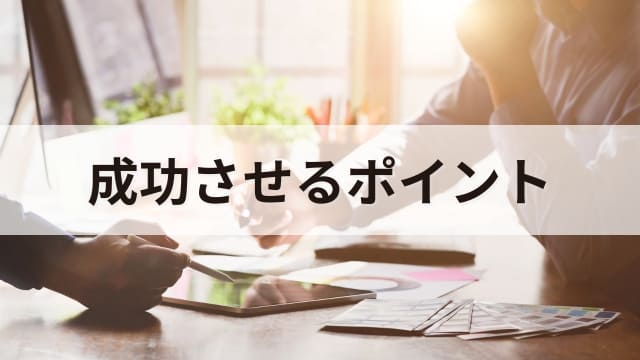 成功させるポイント